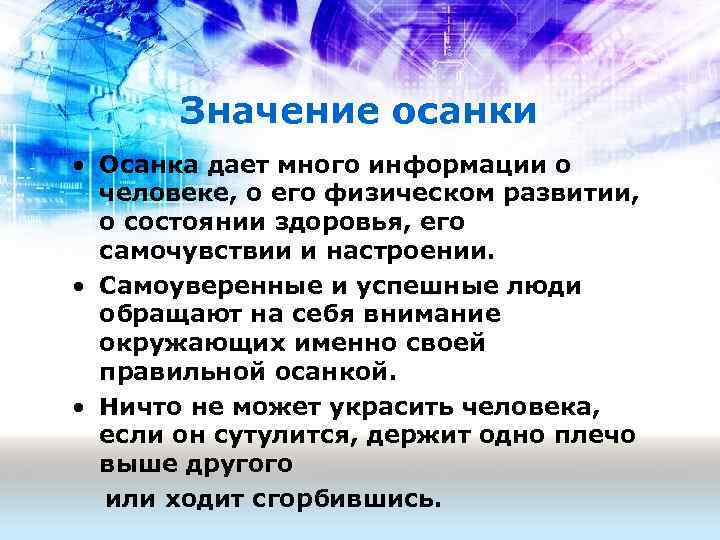 Значение осанки

• Осанка дает много информации о человеке, о его физическом развитии, о состоянии здоровья, его самочувствии и настроении.

• Самоуверенные и успешные люди обращают на себя внимание окружающих именно своей правильной осанкой.

• Ничто не может украсить человека, если он сутулится, держит одно плечо выше другого

или ходит сгорбившись.